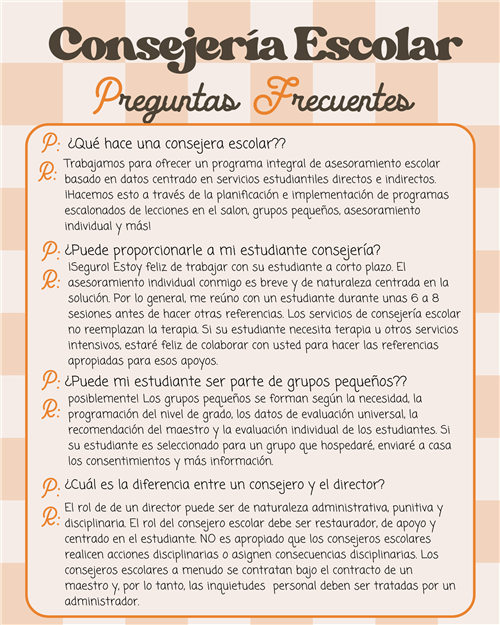 Consejería Escolar

Preguntas Frecuentes

P: ¿Qué hace una consejera escolar??

R: Trabajamos para ofrecer un programa integral de asesoramiento escolar basado en datos centrado en servicios estudiantiles directos e indirectos. ¡Hacemos esto a través de la planificación e implementación de programas escalonados de lecciones en el salon, grupos pequeños, asesoramiento individual y más!

P: ¿Puede proporcionarle a mi estudiante consejería?

R: ¡Seguro! Estoy feliz de trabajar con su estudiante a corto plazo. El asesoramiento individual conmigo es breve y de naturaleza centrada en la solución. Por lo general, me reúno con un estudiante durante unas 6 a 8 sesiones antes de hacer otras referencias. Los servicios de consejería escolar no reemplazan la terapia. Si su estudiante necesita terapia u otros servicios intensivos, estaré feliz de colaborar con usted para hacer las referencias apropiadas para esos apoyos.

P: ¿Puede mi estudiante ser parte de grupos pequeños??

R: posiblemente! Los grupos pequeños se forman según la necesidad, la programación del nivel de grado, los datos de evaluación universal, la recomendación del maestro y la evaluación individual de los estudiantes. Si su estudiante es seleccionado para un grupo que hospedaré, enviaré a casa los consentimientos y más información.

P: ¿Cuál es la diferencia entre un consejero y el director?

R: El rol de de un director puede ser de naturaleza administrativa, punitiva y disciplinaria. El rol del consejero escolar debe ser restaurador, de apoyo y centrado en el estudiante. NO es apropiado que los consejeros escolares realicen acciones disciplinarias o asignen consecuencias disciplinarias. Los consejeros escolares a menudo se contratan bajo el contracto de un maestro y, por lo tanto, las inquietudes personal deben ser tratadas por un administrador.